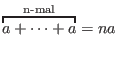 $\overbrace{a + \cdots + a}^{\text{n-mal}} = na$